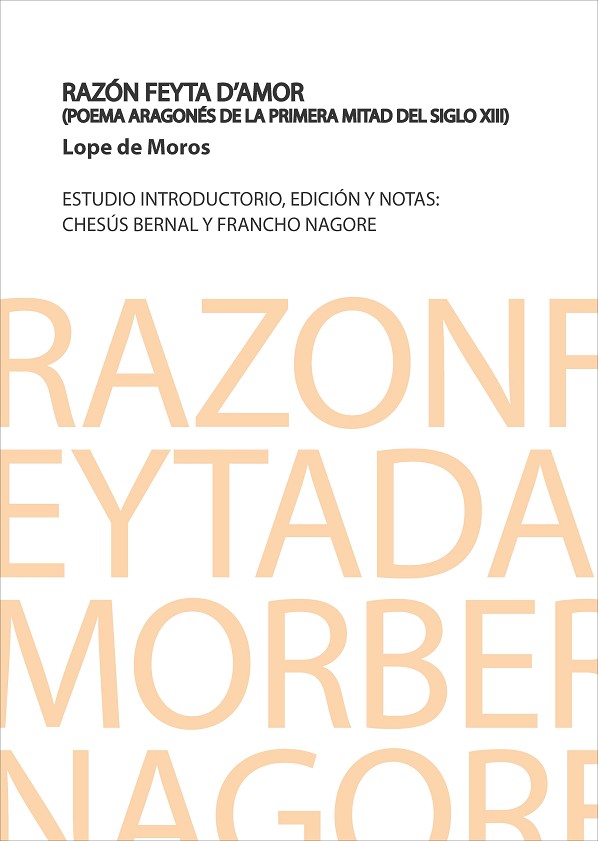 RAZÓN FEYTA D'AMOR
(POEMA ARAGONÉS DE LA PRIMERA MITAD DEL SIGLO XIII)

Lope de Moros

ESTUDIO INTRODUCTORIO, EDICIÓN Y NOTAS:
CHESÚS BERNAL Y FRANCHO NAGORE

RAZONF
EYTADA
MORBER
NAGORE